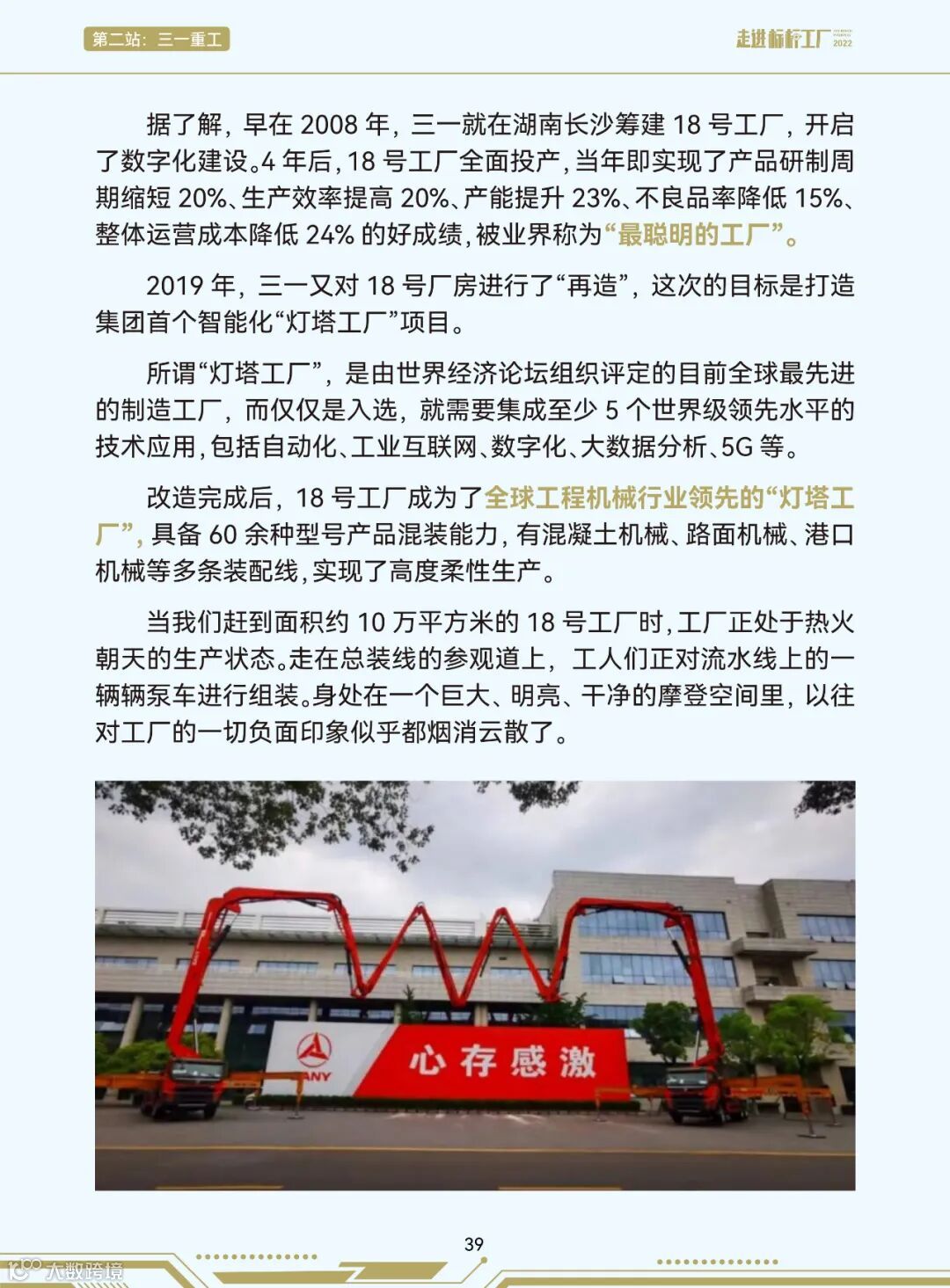 第二站：三一重工

走进标杆工厂 2022

据了解，早在2008年，三一就在湖南长沙筹建18号工厂，开启了数字化建设。4年后，18号工厂全面投产，当年即实现了产品研制周期缩短20%、生产效率提高20%、产能提升23%、不良品率降低15%、整体运营成本降低24%的好成绩，被业界称为“最聪明的工厂”。

2019年，三一又对18号厂房进行了“再造”，这次的目标是打造集团首个智能化“灯塔工厂”项目。

所谓“灯塔工厂”，是由世界经济论坛组织评定的目前全球最先进的制造工厂，而仅仅是入选，就需要集成至少5个世界级领先水平的技术应用，包括自动化、工业互联网、数字化、大数据分析、5G等。

改造完成后，18号工厂成为了全球工程机械行业领先的“灯塔工厂”，具备60余种型号产品混装能力，有混凝土机械、路面机械、港口机械等多条装配线，实现了高度柔性生产。

当我们赶到面积约10万平方米的18号工厂时，工厂正处于热火朝天的生产状态。走在总装线的参观道上，工人们正对流水线上的一辆辆泵车进行组装。身处在一个巨大、明亮、干净的摩登空间里，以往对工厂的一切负面印象似乎都烟消云散了。

心存感激

39

大数跨境